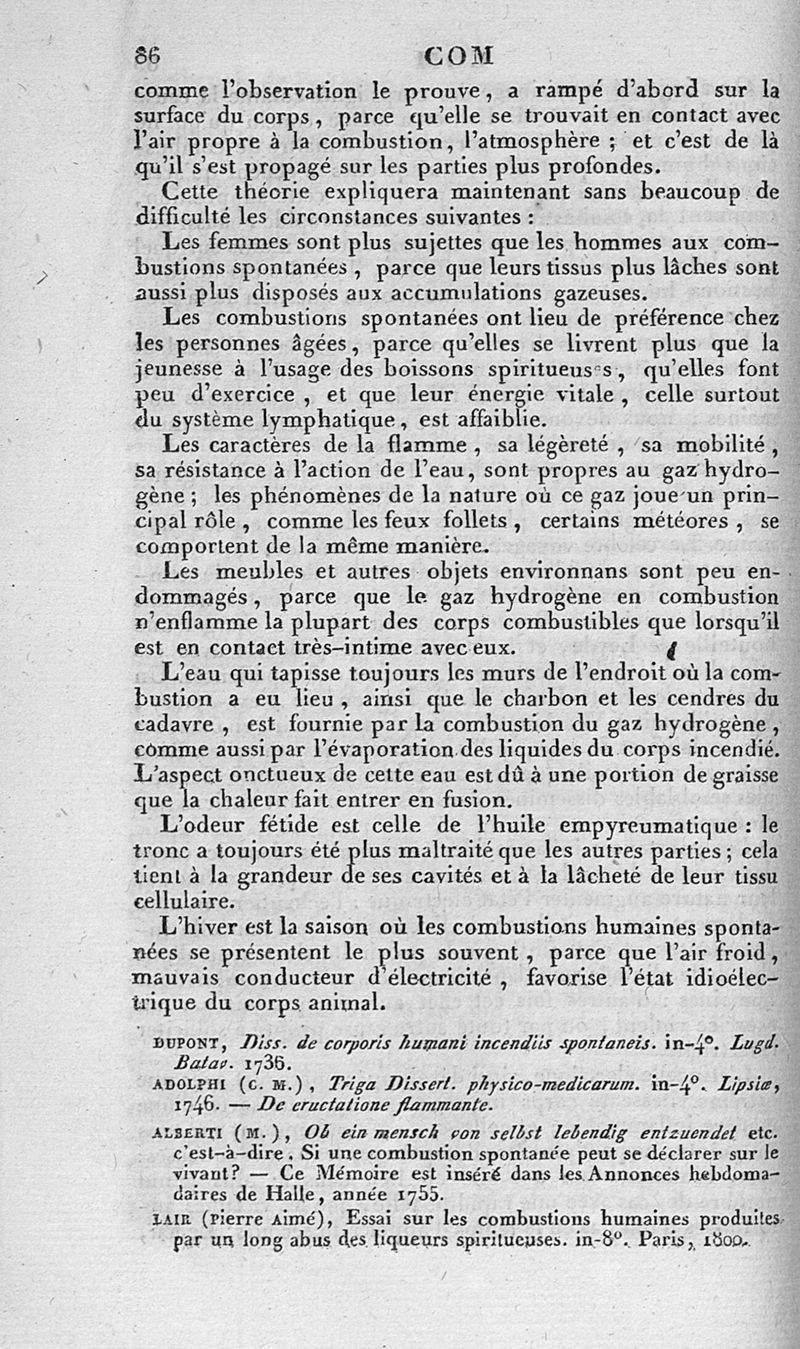 86 COM

comme l'observation le prouve, a rampé d'abord sur la surface du corps, parce qu'elle se trouvait en contact avec l'air propre à la combustion, l'atmosphère ; et c'est de là qu'il s'est propagé sur les parties plus profondes.

Cette théorie expliquera maintenant sans beaucoup de difficulté les circonstances suivantes :

Les femmes sont plus sujettes que les hommes aux combustions spontanées, parce que leurs tissus plus lâches sont aussi plus disposés aux accumulations gazeuses.

Les combustions spontanées ont lieu de préférence chez les personnes âgées, parce qu'elles se livrent plus que la jeunesse à l'usage des boissons spiritueuses, qu'elles font peu d'exercice, et que leur énergie vitale, celle surtout du système lymphatique, est affaiblie.

Les caractères de la flamme, sa légèreté, sa mobilité, sa résistance à l'action de l'eau, sont propres au gaz hydrogène ; les phénomènes de la nature où ce gaz joue un principal rôle, comme les feux follets, certains météores, se comportent de la même manière.

Les meubles et autres objets environnans sont peu endommagés, parce que le gaz hydrogène en combustion n'enflamme la plupart des corps combustibles que lorsqu'il est en contact très-intime avec eux.

L'eau qui tapisse toujours les murs de l'endroit où la combustion a eu lieu, ainsi que le charbon et les cendres du cadavre, est fournie par la combustion du gaz hydrogène, comme aussi par l'évaporation des liquides du corps incendié. L'aspect onctueux de cette eau est dû à une portion de graisse que la chaleur fait entrer en fusion.

L'odeur fétide est celle de l'huile empyreumatique : le tronc a toujours été plus maltraité que les autres parties ; cela tient à la grandeur de ses cavités et à la lâcheté de leur tissu cellulaire.

L'hiver est la saison où les combustions humaines spontanées se présentent le plus souvent, parce que l'air froid, mauvais conducteur d'électricité, favorise l'état idioélectrique du corps animal.

DUPONT, Diss. de corporis humani incendiis spontaneis. in-4°. Lugd. Batav. 1736.

ADOLPHI (C. M.), Triga Dissert. physico-medicarum. in-4°. Lipsiæ, 1746. — De eructatione flammante.

ALBERTI (M.), Ob ein mensch von selbst lebendig entzuendet etc. c'est-à-dire. Si une combustion spontanée peut se déclarer sur le vivant? — Ce Mémoire est inséré dans les Annonces hebdomadaires de Halle, année 1755.

LAIR (Pierre Aimé), Essai sur les combustions humaines produites par un long abus des liqueurs spiritueuses. in-8°. Paris, 1800.